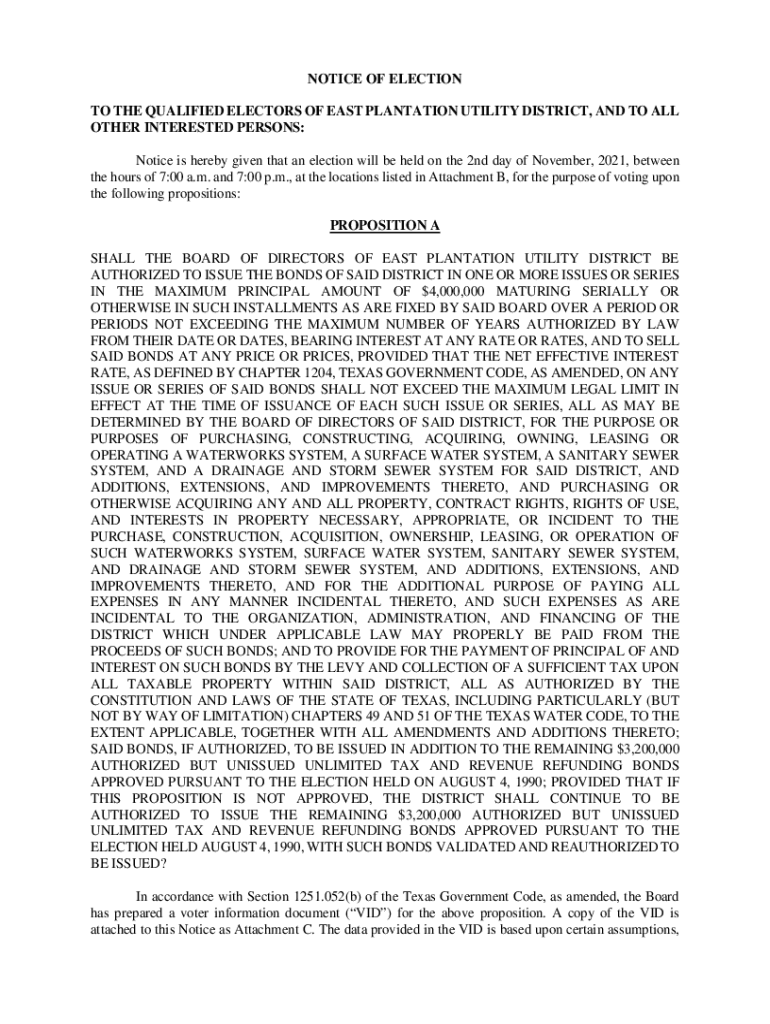 NOTICE OF ELECTION

TO THE QUALIFIED ELECTORS OF EAST PLANTATION UTILITY DISTRICT, AND TO ALL OTHER INTERESTED PERSONS:

Notice is hereby given that an election will be held on the 2nd day of November, 2021, between the hours of 7:00 a.m. and 7:00 p.m., at the locations listed in Attachment B, for the purpose of voting upon the following propositions:

PROPOSITION A

SHALL THE BOARD OF DIRECTORS OF EAST PLANTATION UTILITY DISTRICT BE AUTHORIZED TO ISSUE THE BONDS OF SAID DISTRICT IN ONE OR MORE ISSUES OR SERIES IN THE MAXIMUM PRINCIPAL AMOUNT OF $4,000,000 MATURING SERIALLY OR OTHERWISE IN SUCH INSTALLMENTS AS ARE FIXED BY SAID BOARD OVER A PERIOD OR PERIODS NOT EXCEEDING THE MAXIMUM NUMBER OF YEARS AUTHORIZED BY LAW FROM THEIR DATE OR DATES, BEARING INTEREST AT ANY RATE OR RATES, AND TO SELL SAID BONDS AT ANY PRICE OR PRICES, PROVIDED THAT THE NET EFFECTIVE INTEREST RATE, AS DEFINED BY CHAPTER 1204, TEXAS GOVERNMENT CODE, AS AMENDED, ON ANY ISSUE OR SERIES OF SAID BONDS SHALL NOT EXCEED THE MAXIMUM LEGAL LIMIT IN EFFECT AT THE TIME OF ISSUANCE OF EACH SUCH ISSUE OR SERIES, ALL AS MAY BE DETERMINED BY THE BOARD OF DIRECTORS OF SAID DISTRICT, FOR THE PURPOSE OR PURPOSES OF PURCHASING, CONSTRUCTING, ACQUIRING, OWNING, LEASING OR OPERATING A WATERWORKS SYSTEM, A SURFACE WATER SYSTEM, A SANITARY SEWER SYSTEM, AND A DRAINAGE AND STORM SEWER SYSTEM FOR SAID DISTRICT, AND ADDITIONS, EXTENSIONS, AND IMPROVEMENTS THERETO, AND PURCHASING OR OTHERWISE ACQUIRING ANY AND ALL PROPERTY, CONTRACT RIGHTS, RIGHTS OF USE, AND INTERESTS IN PROPERTY NECESSARY, APPROPRIATE, OR INCIDENT TO THE PURCHASE, CONSTRUCTION, ACQUISITION, OWNERSHIP, LEASING, OR OPERATION OF SUCH WATERWORKS SYSTEM, SURFACE WATER SYSTEM, SANITARY SEWER SYSTEM, AND DRAINAGE AND STORM SEWER SYSTEM, AND ADDITIONS, EXTENSIONS, AND IMPROVEMENTS THERETO, AND FOR THE ADDITIONAL PURPOSE OF PAYING ALL EXPENSES IN ANY MANNER INCIDENTAL THERETO, AND SUCH EXPENSES AS ARE INCIDENTAL TO THE ORGANIZATION, ADMINISTRATION, AND FINANCING OF THE DISTRICT WHICH UNDER APPLICABLE LAW MAY PROPERLY BE PAID FROM THE PROCEEDS OF SUCH BONDS; AND TO PROVIDE FOR THE PAYMENT OF PRINCIPAL OF AND INTEREST ON SUCH BONDS BY THE LEVY AND COLLECTION OF A SUFFICIENT TAX UPON ALL TAXABLE PROPERTY WITHIN SAID DISTRICT, ALL AS AUTHORIZED BY THE CONSTITUTION AND LAWS OF THE STATE OF TEXAS, INCLUDING PARTICULARLY (BUT NOT BY WAY OF LIMITATION) CHAPTERS 49 AND 51 OF THE TEXAS WATER CODE, TO THE EXTENT APPLICABLE, TOGETHER WITH ALL AMENDMENTS AND ADDITIONS THERETO; SAID BONDS, IF AUTHORIZED, TO BE ISSUED IN ADDITION TO THE REMAINING $3,200,000 AUTHORIZED BUT UNISSUED UNLIMITED TAX AND REVENUE REFUNDING BONDS APPROVED PURSUANT TO THE ELECTION HELD ON AUGUST 4, 1990; PROVIDED THAT IF THIS PROPOSITION IS NOT APPROVED, THE DISTRICT SHALL CONTINUE TO BE AUTHORIZED TO ISSUE THE REMAINING $3,200,000 AUTHORIZED BUT UNISSUED UNLIMITED TAX AND REVENUE REFUNDING BONDS APPROVED PURSUANT TO THE ELECTION HELD AUGUST 4, 1990, WITH SUCH BONDS VALIDATED AND REAUTHORIZED TO BE ISSUED?

In accordance with Section 1251.052(b) of the Texas Government Code, as amended, the Board has prepared a voter information document (“VID”) for the above proposition. A copy of the VID is attached to this Notice as Attachment C. The data provided in the VID is based upon certain assumptions,